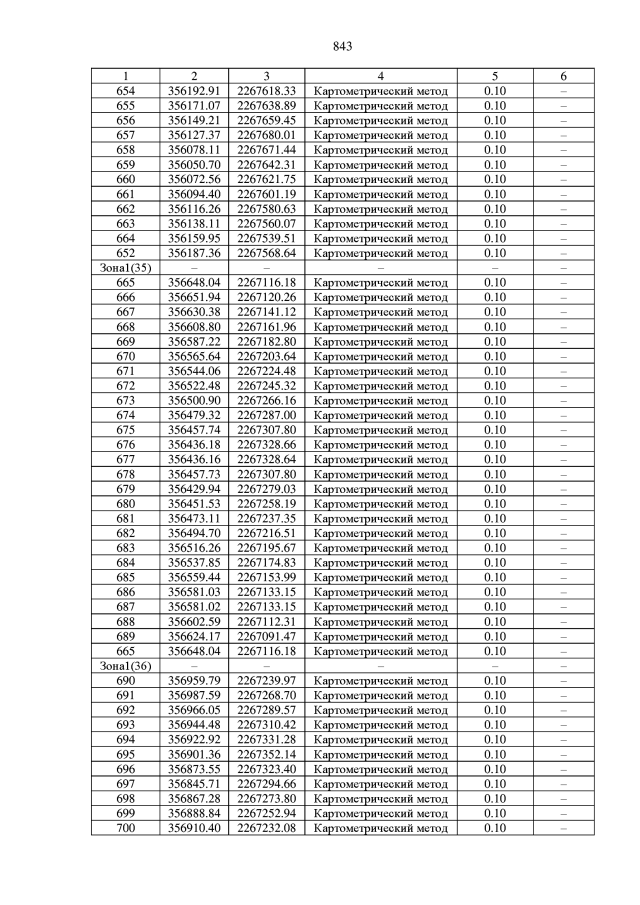 843

| 1 | 2 | 3 | 4 | 5 | 6 |
|---|---|---|---|---|---|
| 654 | 356192.91 | 2267618.33 | Картометрический метод | 0.10 | – |
| 655 | 356171.07 | 2267638.89 | Картометрический метод | 0.10 | – |
| 656 | 356149.21 | 2267659.45 | Картометрический метод | 0.10 | – |
| 657 | 356127.37 | 2267680.01 | Картометрический метод | 0.10 | – |
| 658 | 356078.11 | 2267671.44 | Картометрический метод | 0.10 | – |
| 659 | 356050.70 | 2267642.31 | Картометрический метод | 0.10 | – |
| 660 | 356072.56 | 2267621.75 | Картометрический метод | 0.10 | – |
| 661 | 356094.40 | 2267601.19 | Картометрический метод | 0.10 | – |
| 662 | 356116.26 | 2267580.63 | Картометрический метод | 0.10 | – |
| 663 | 356138.11 | 2267560.07 | Картометрический метод | 0.10 | – |
| 664 | 356159.95 | 2267539.51 | Картометрический метод | 0.10 | – |
| 652 | 356187.36 | 2267568.64 | Картометрический метод | 0.10 | – |
| Зона1(35) | – | – | – | – | – |
| 665 | 356648.04 | 2267116.18 | Картометрический метод | 0.10 | – |
| 666 | 356651.94 | 2267120.26 | Картометрический метод | 0.10 | – |
| 667 | 356630.38 | 2267141.12 | Картометрический метод | 0.10 | – |
| 668 | 356608.80 | 2267161.96 | Картометрический метод | 0.10 | – |
| 669 | 356587.22 | 2267182.80 | Картометрический метод | 0.10 | – |
| 670 | 356565.64 | 2267203.64 | Картометрический метод | 0.10 | – |
| 671 | 356544.06 | 2267224.48 | Картометрический метод | 0.10 | – |
| 672 | 356522.48 | 2267245.32 | Картометрический метод | 0.10 | – |
| 673 | 356500.90 | 2267266.16 | Картометрический метод | 0.10 | – |
| 674 | 356479.32 | 2267287.00 | Картометрический метод | 0.10 | – |
| 675 | 356457.74 | 2267307.80 | Картометрический метод | 0.10 | – |
| 676 | 356436.18 | 2267328.66 | Картометрический метод | 0.10 | – |
| 677 | 356436.16 | 2267328.64 | Картометрический метод | 0.10 | – |
| 678 | 356457.73 | 2267307.80 | Картометрический метод | 0.10 | – |
| 679 | 356429.94 | 2267279.03 | Картометрический метод | 0.10 | – |
| 680 | 356451.53 | 2267258.19 | Картометрический метод | 0.10 | – |
| 681 | 356473.11 | 2267237.35 | Картометрический метод | 0.10 | – |
| 682 | 356494.70 | 2267216.51 | Картометрический метод | 0.10 | – |
| 683 | 356516.26 | 2267195.67 | Картометрический метод | 0.10 | – |
| 684 | 356537.85 | 2267174.83 | Картометрический метод | 0.10 | – |
| 685 | 356559.44 | 2267153.99 | Картометрический метод | 0.10 | – |
| 686 | 356581.03 | 2267133.15 | Картометрический метод | 0.10 | – |
| 687 | 356581.02 | 2267133.15 | Картометрический метод | 0.10 | – |
| 688 | 356602.59 | 2267112.31 | Картометрический метод | 0.10 | – |
| 689 | 356624.17 | 2267091.47 | Картометрический метод | 0.10 | – |
| 665 | 356648.04 | 2267116.18 | Картометрический метод | 0.10 | – |
| Зона1(36) | – | – | – | – | – |
| 690 | 356959.79 | 2267239.97 | Картометрический метод | 0.10 | – |
| 691 | 356987.59 | 2267268.70 | Картометрический метод | 0.10 | – |
| 692 | 356966.05 | 2267289.57 | Картометрический метод | 0.10 | – |
| 693 | 356944.48 | 2267310.42 | Картометрический метод | 0.10 | – |
| 694 | 356922.92 | 2267331.28 | Картометрический метод | 0.10 | – |
| 695 | 356901.36 | 2267352.14 | Картометрический метод | 0.10 | – |
| 696 | 356873.55 | 2267323.40 | Картометрический метод | 0.10 | – |
| 697 | 356845.71 | 2267294.66 | Картометрический метод | 0.10 | – |
| 698 | 356867.28 | 2267273.80 | Картометрический метод | 0.10 | – |
| 699 | 356888.84 | 2267252.94 | Картометрический метод | 0.10 | – |
| 700 | 356910.40 | 2267232.08 | Картометрический метод | 0.10 | – |